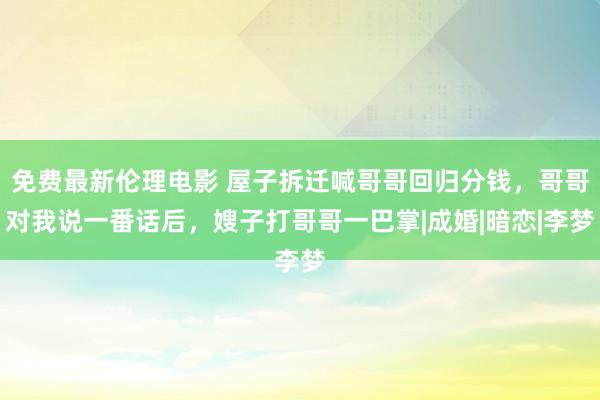 免费最新伦理电影 屋子拆迁喊哥哥回归分钱，哥哥对我说一番话后，嫂子打哥哥一巴掌|成婚|暗恋|李梦李梦